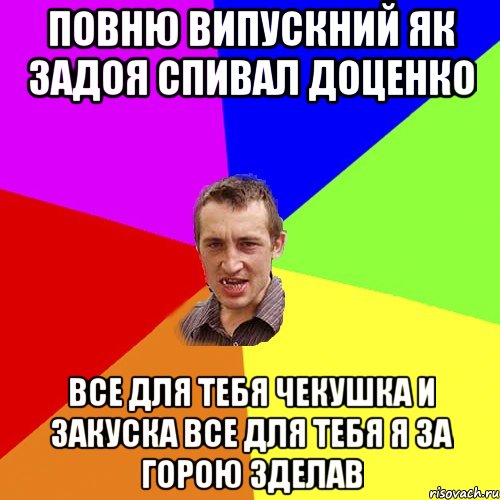 ПОВНЮ ВИПУСКНИЙ ЯК ЗАДОЯ СПИВАЛ ДОЦЕНКО

ВСЕ ДЛЯ ТЕБЯ ЧЕКУШКА И ЗАКУСКА ВСЕ ДЛЯ ТЕБЯ Я ЗА ГОРОЮ ЗДЕЛАВ

risovach.ru